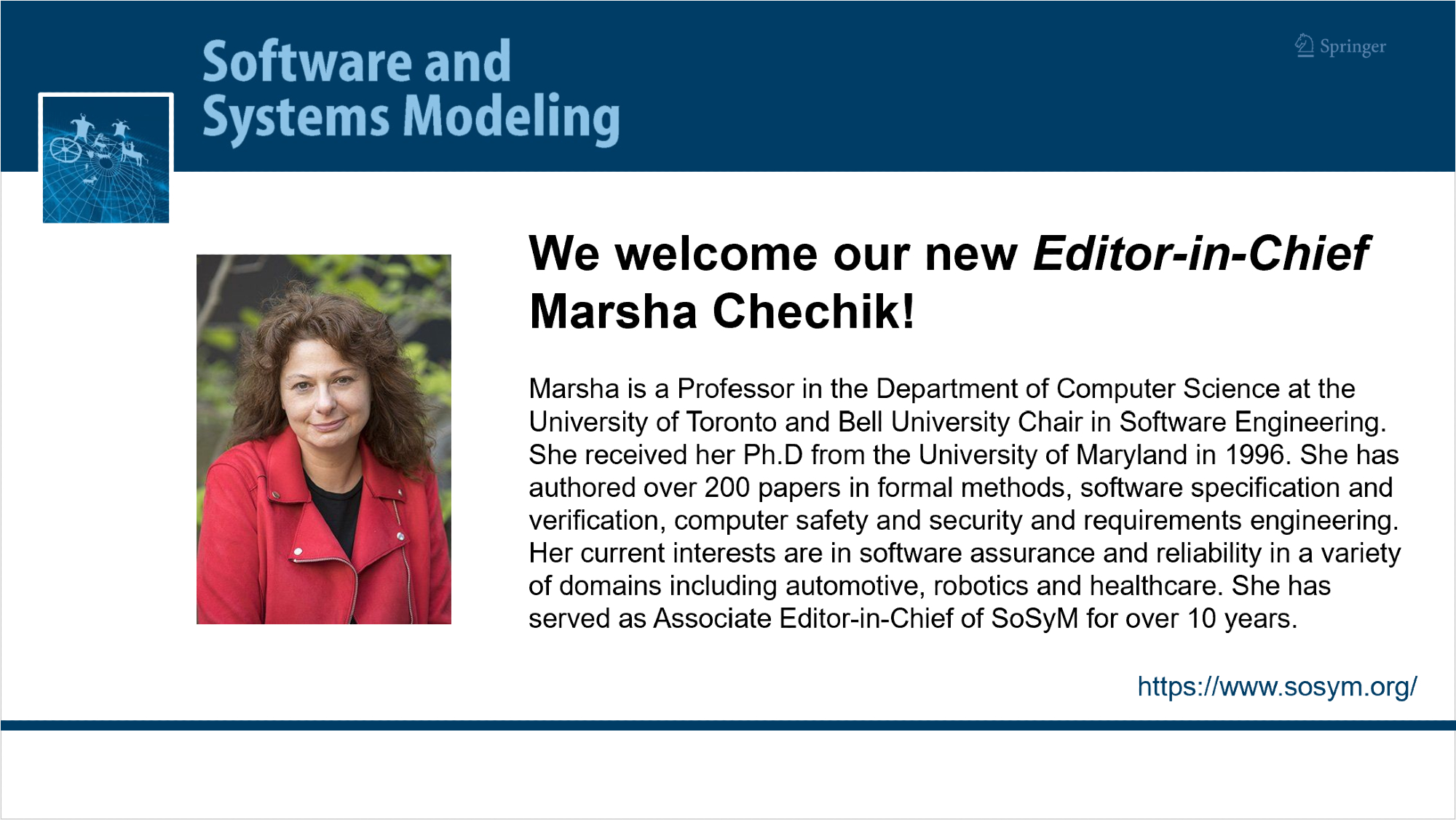 Software and Systems Modeling

Springer

We welcome our new Editor-in-Chief Marsha Chechik!

Marsha is a Professor in the Department of Computer Science at the University of Toronto and Bell University Chair in Software Engineering. She received her Ph.D from the University of Maryland in 1996. She has authored over 200 papers in formal methods, software specification and verification, computer safety and security and requirements engineering. Her current interests are in software assurance and reliability in a variety of domains including automotive, robotics and healthcare. She has served as Associate Editor-in-Chief of SoSyM for over 10 years.

https://www.sosym.org/